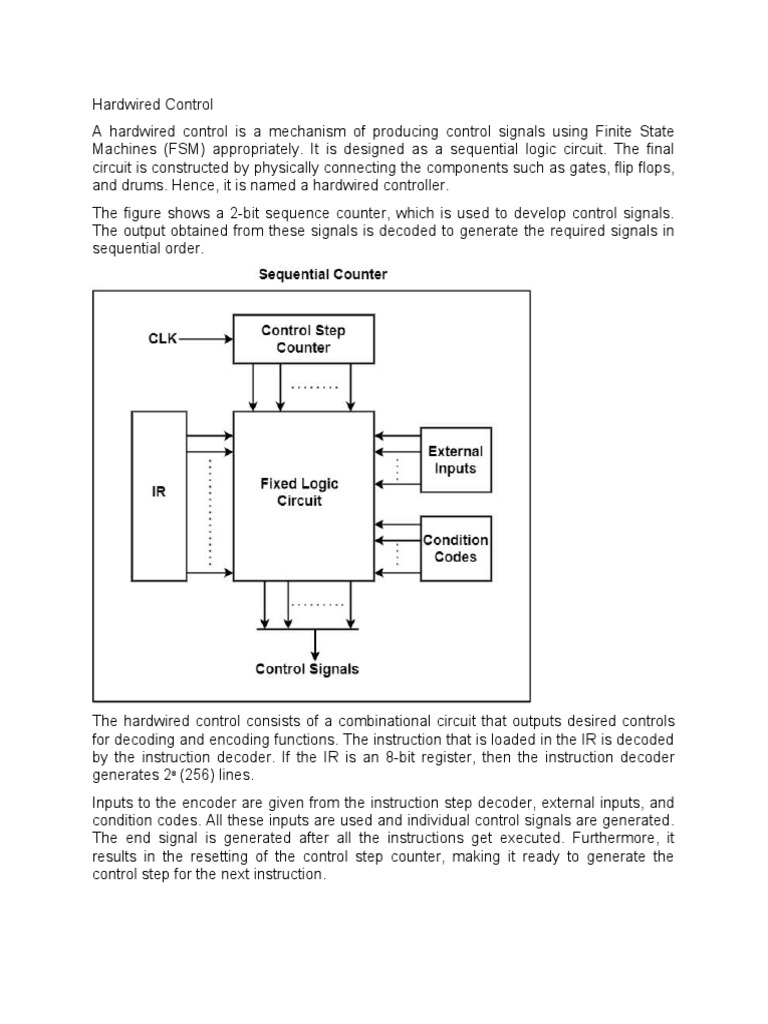 Hardwired Control

A hardwired control is a mechanism of producing control signals using Finite State Machines (FSM) appropriately. It is designed as a sequential logic circuit. The final circuit is constructed by physically connecting the components such as gates, flip flops, and drums. Hence, it is named a hardwired controller.

The figure shows a 2-bit sequence counter, which is used to develop control signals. The output obtained from these signals is decoded to generate the required signals in sequential order.

Sequential Counter

CLK

Control Step Counter

IR

Fixed Logic Circuit

External Inputs

Condition Codes

Control Signals

The hardwired control consists of a combinational circuit that outputs desired controls for decoding and encoding functions. The instruction that is loaded in the IR is decoded by the instruction decoder. If the IR is an 8-bit register, then the instruction decoder generates $2^8$ (256) lines.

Inputs to the encoder are given from the instruction step decoder, external inputs, and condition codes. All these inputs are used and individual control signals are generated. The end signal is generated after all the instructions get executed. Furthermore, it results in the resetting of the control step counter, making it ready to generate the control step for the next instruction.